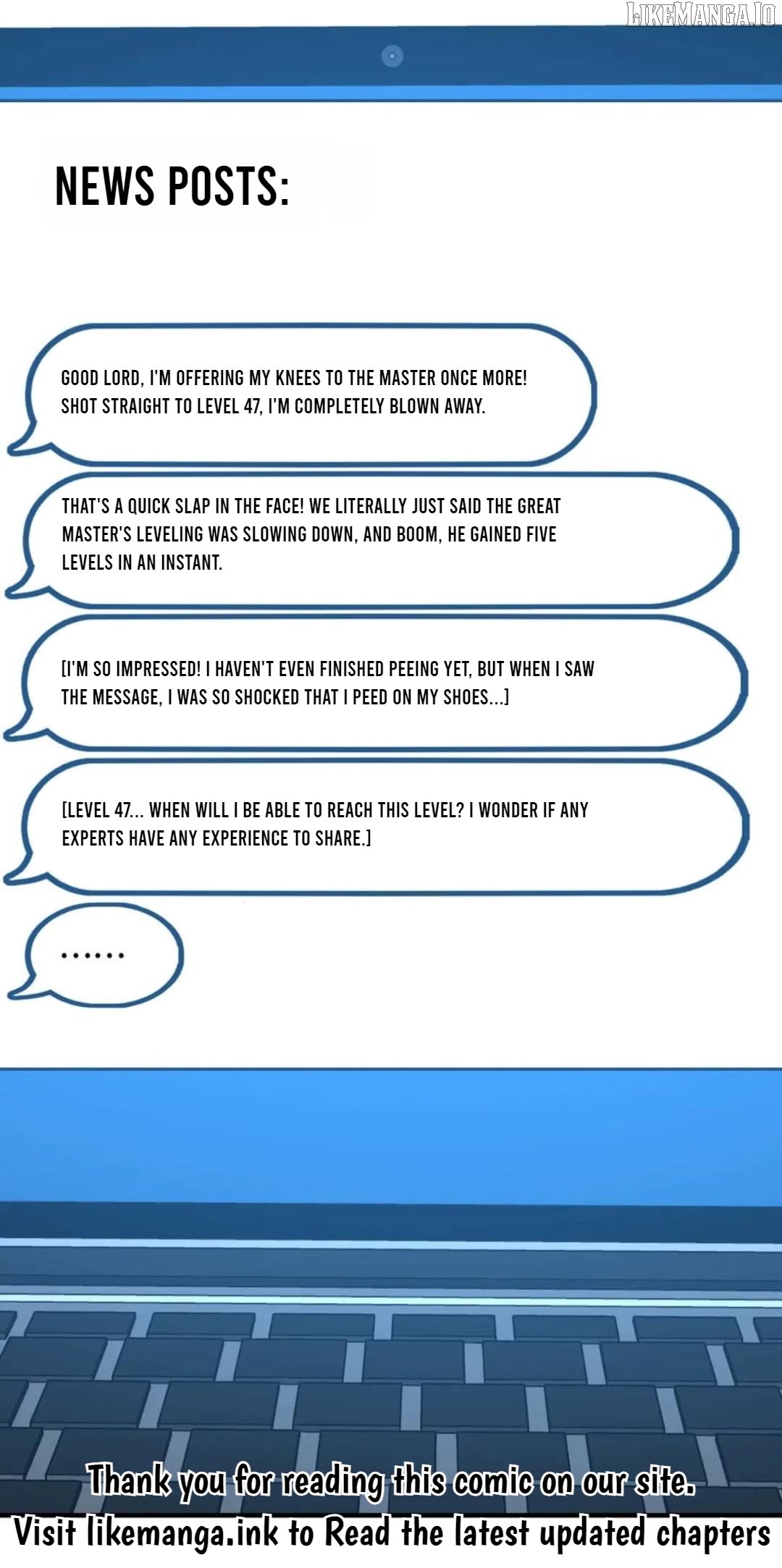 NEWS POSTS:

GOOD LORD, I'M OFFERING MY KNEES TO THE MASTER ONCE MORE! SHOT STRAIGHT TO LEVEL 47, I'M COMPLETELY BLOWN AWAY.

THAT'S A QUICK SLAP IN THE FACE! WE LITERALLY JUST SAID THE GREAT MASTER'S LEVELING WAS SLOWING DOWN, AND BOOM, HE GAINED FIVE LEVELS IN AN INSTANT.

[I'M SO IMPRESSED! I HAVEN'T EVEN FINISHED PEEING YET, BUT WHEN I SAW THE MESSAGE, I WAS SO SHOCKED THAT I PEED ON MY SHOES...]

[LEVEL 47... WHEN WILL I BE ABLE TO REACH THIS LEVEL? I WONDER IF ANY EXPERTS HAVE ANY EXPERIENCE TO SHARE.]

......

Thank you for reading this comic on our site.
Visit likemanga.ink to Read the latest updated chapters

LIKEMANGA.IO